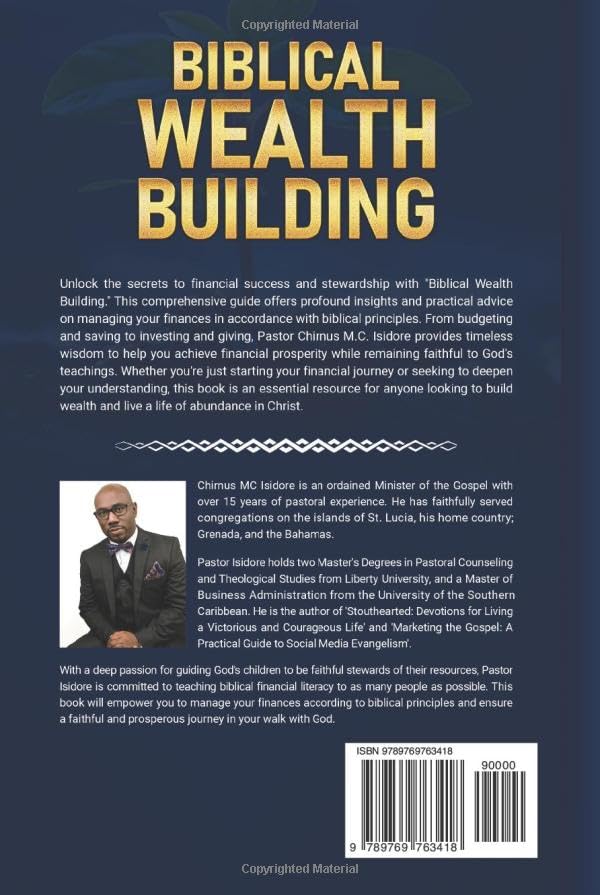 Copyrighted Material

BIBLICAL WEALTH BUILDING

Unlock the secrets to financial success and stewardship with "Biblical Wealth Building." This comprehensive guide offers profound insights and practical advice on managing your finances in accordance with biblical principles. From budgeting and saving to investing and giving, Pastor Chimus M.C. Isidore provides timeless wisdom to help you achieve financial prosperity while remaining faithful to God's teachings. Whether you're just starting your financial journey or seeking to deepen your understanding, this book is an essential resource for anyone looking to build wealth and live a life of abundance in Christ.

Chimus MC Isidore is an ordained Minister of the Gospel with over 15 years of pastoral experience. He has faithfully served congregations on the islands of St. Lucia, his home country; Grenada, and the Bahamas.

Pastor Isidore holds two Master's Degrees in Pastoral Counseling and Theological Studies from Liberty University, and a Master of Business Administration from the University of the Southern Caribbean. He is the author of 'Stouthearted: Devotions for Living a Victorious and Courageous Life' and 'Marketing the Gospel: A Practical Guide to Social Media Evangelism'.

With a deep passion for guiding God's children to be faithful stewards of their resources, Pastor Isidore is committed to teaching biblical financial literacy to as many people as possible. This book will empower you to manage your finances according to biblical principles and ensure a faithful and prosperous journey in your walk with God.

ISBN 9789769763418

90000

9 789769 763418

Copyrighted Material